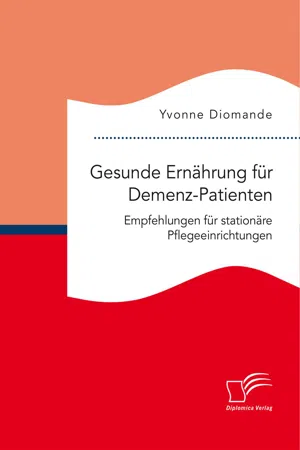 Yvonne Diomande

Gesunde Ernährung für Demenz-Patienten

Empfehlungen für stationäre Pflegeeinrichtungen

Diplomica Verlag